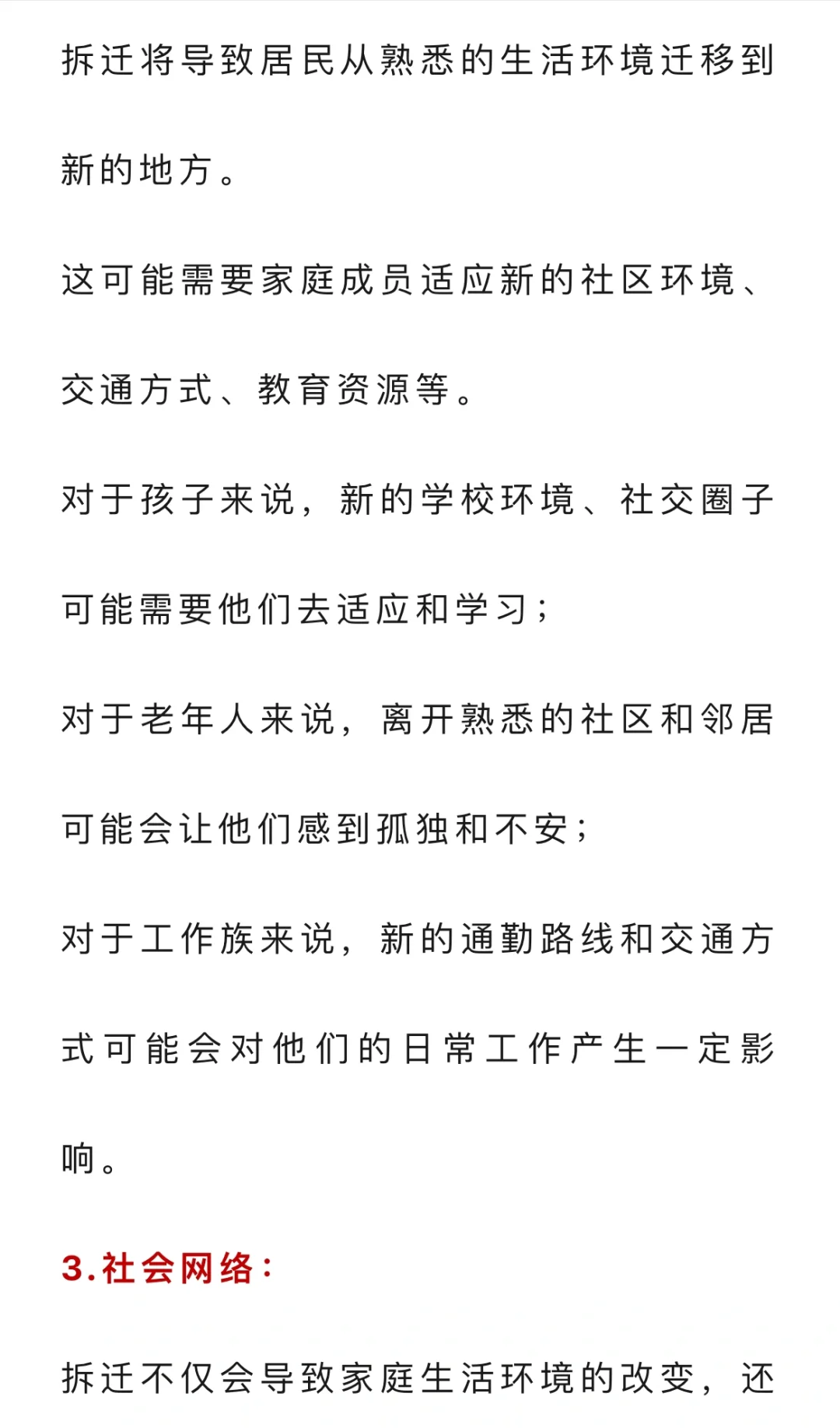 拆迁将导致居民从熟悉的生活环境迁移到新的地方。

这可能需要家庭成员适应新的社区环境、交通方式、教育资源等。

对于孩子来说，新的学校环境、社交圈子可能需要他们去适应和学习；

对于老年人来说，离开熟悉的社区和邻居可能会让他们感到孤独和不安；

对于工作族来说，新的通勤路线和交通方式可能会对他们的日常工作产生一定影响。

3.社会网络：

拆迁不仅会导致家庭生活环境的改变，还